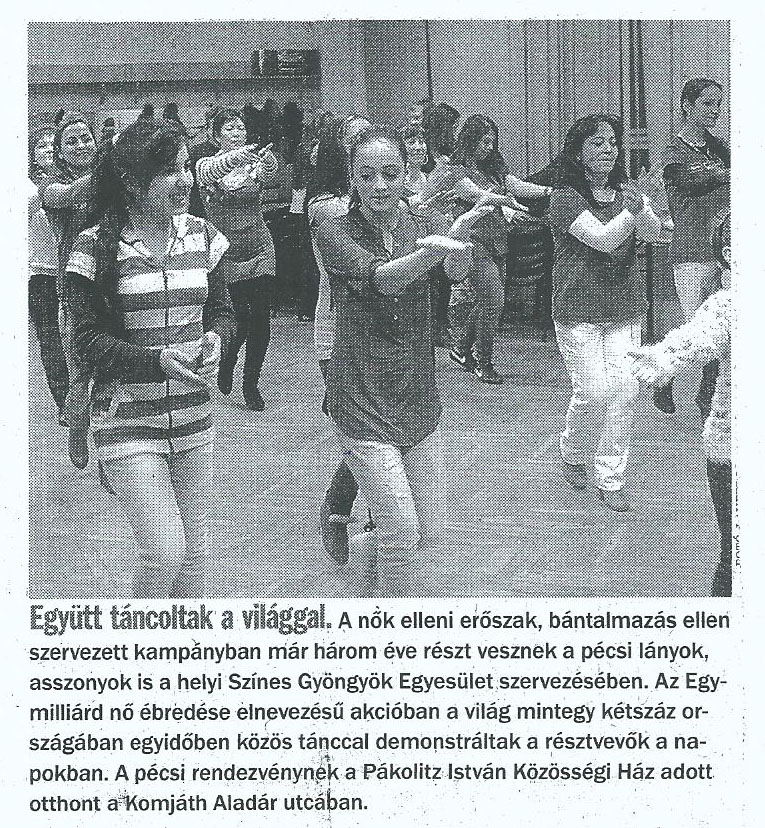 Együtt táncoltak a világgal. A nők elleni erőszak, bántalmazás ellen szervezett kampányban már három éve részt vesznek a pécsi lányok, asszonyok is a helyi Színes Gyöngyök Egyesület szervezésében. Az Egymilliárd nő ébredése elnevezésű akcióban a világ mintegy kétszáz országában egyidőben közös tánccal demonstráltak a résztvevők a napokban. A pécsi rendezvénynek a Pákolitz István Közösségi Ház adott otthont a Komjáth Aladár utcában.